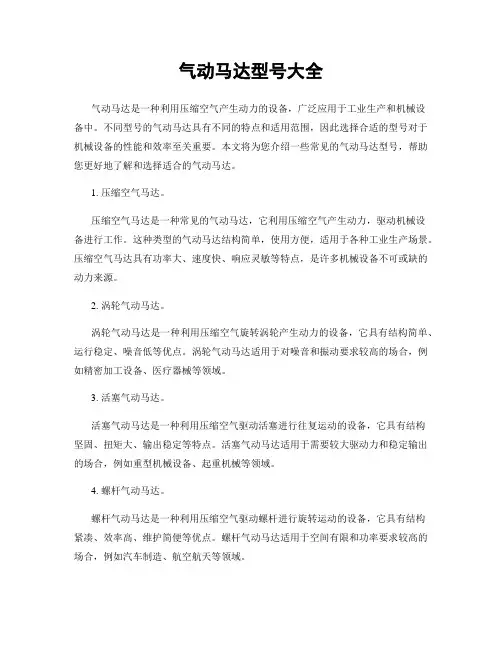 气动马达型号大全

气动马达是一种利用压缩空气产生动力的设备，广泛应用于工业生产和机械设备中。不同型号的气动马达具有不同的特点和适用范围，因此选择合适的型号对于机械设备的性能和效率至关重要。本文将为您介绍一些常见的气动马达型号，帮助您更好地了解和选择适合的气动马达。

1. 压缩空气马达。

压缩空气马达是一种常见的气动马达，它利用压缩空气产生动力，驱动机械设备进行工作。这种类型的气动马达结构简单，使用方便，适用于各种工业生产场景。压缩空气马达具有功率大、速度快、响应灵敏等特点，是许多机械设备不可或缺的动力来源。

2. 涡轮气动马达。

涡轮气动马达是一种利用压缩空气旋转涡轮产生动力的设备，它具有结构简单、运行稳定、噪音低等优点。涡轮气动马达适用于对噪音和振动要求较高的场合，例如精密加工设备、医疗器械等领域。

3. 活塞气动马达。

活塞气动马达是一种利用压缩空气驱动活塞进行往复运动的设备，它具有结构坚固、扭矩大、输出稳定等特点。活塞气动马达适用于需要较大驱动力和稳定输出的场合，例如重型机械设备、起重机械等领域。

4. 螺杆气动马达。

螺杆气动马达是一种利用压缩空气驱动螺杆进行旋转运动的设备，它具有结构紧凑、效率高、维护简便等优点。螺杆气动马达适用于空间有限和功率要求较高的场合，例如汽车制造、航空航天等领域。